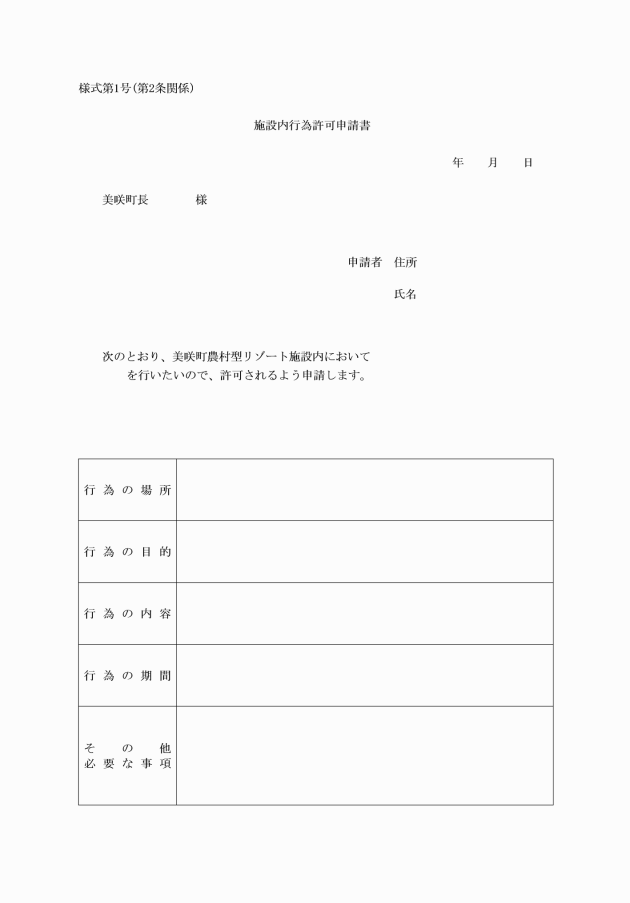 様式第1号(第2条関係)

施設内行為許可申請書

年　月　日

美咲町長　　　様

申請者　住所

氏名

次のとおり、美咲町農村型リゾート施設内において
を行いたいので、許可されるよう申請します。

| 行為の場所 | |
|---|---|
| 行為の目的 | |
| 行為の内容 | |
| 行為の期間 | |
| その他必要な事項 | |